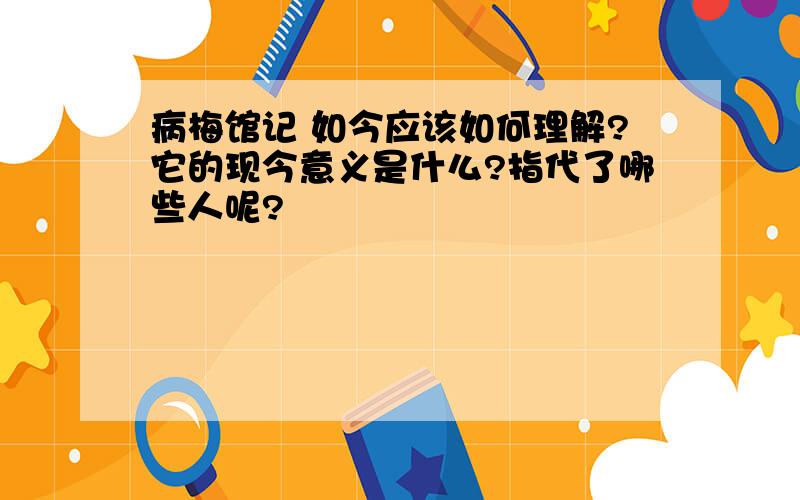 病梅馆记 如今应该如何理解?它的现今意义是什么?指代了哪些人呢?